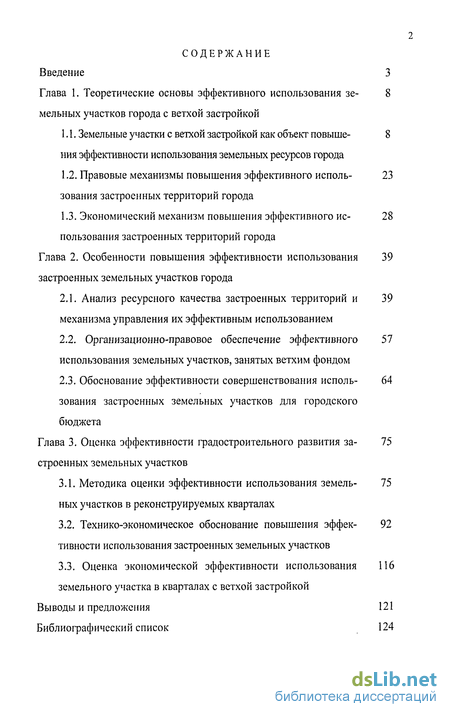 2

СОДЕРЖАНИЕ

Введение 3

Глава 1. Теоретические основы эффективного использования земельных участков города с ветхой застройкой 8

1.1. Земельные участки с ветхой застройкой как объект повышения эффективности использования земельных ресурсов города 8

1.2. Правовые механизмы повышения эффективного использования застроенных территорий города 23

1.3. Экономический механизм повышения эффективного использования застроенных территорий города 28

Глава 2. Особенности повышения эффективности использования застроенных земельных участков города 39

2.1. Анализ ресурсного качества застроенных территорий и механизма управления их эффективным использованием 39

2.2. Организационно-правовое обеспечение эффективного использования земельных участков, занятых ветхим фондом 57

2.3. Обоснование эффективности совершенствования использования застроенных земельных участков для городского бюджета 64

Глава 3. Оценка эффективности градостроительного развития застроенных земельных участков 75

3.1. Методика оценки эффективности использования земельных участков в реконструируемых кварталах 75

3.2. Технико-экономическое обоснование повышения эффективности использования застроенных земельных участков 92

3.3. Оценка экономической эффективности использования земельного участка в кварталах с ветхой застройкой 116

Выводы и предложения 121

Библиографический список 124

dsLib.net
библиотека диссертаций